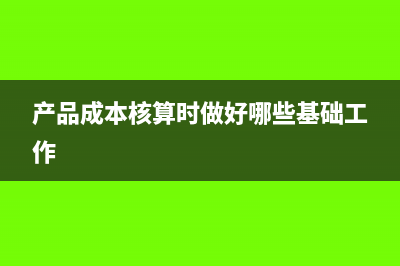 产品成本核算时做好哪些基础工作